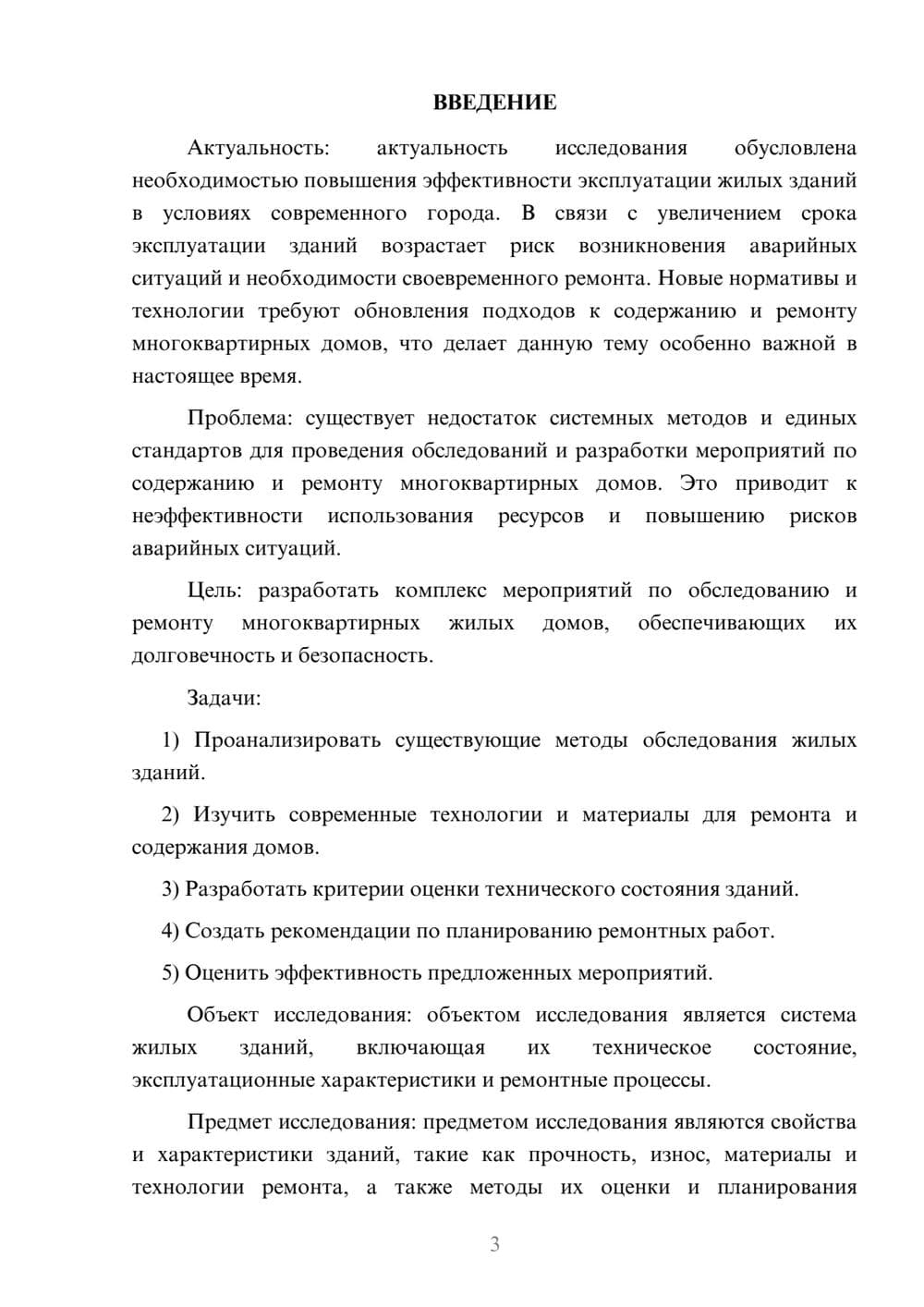 ВВЕДЕНИЕ

Актуальность: актуальность исследования обусловлена необходимостью повышения эффективности эксплуатации жилых зданий в условиях современного города. В связи с увеличением срока эксплуатации зданий возрастает риск возникновения аварийных ситуаций и необходимости своевременного ремонта. Новые нормативы и технологии требуют обновления подходов к содержанию и ремонту многоквартирных домов, что делает данную тему особенно важной в настоящее время.

Проблема: существует недостаток системных методов и единых стандартов для проведения обследований и разработки мероприятий по содержанию и ремонту многоквартирных домов. Это приводит к неэффективности использования ресурсов и повышению рисков аварийных ситуаций.

Цель: разработать комплекс мероприятий по обследованию и ремонту многоквартирных жилых домов, обеспечивающих их долговечность и безопасность.

Задачи:

1) Проанализировать существующие методы обследования жилых зданий.

2) Изучить современные технологии и материалы для ремонта и содержания домов.

3) Разработать критерии оценки технического состояния зданий.

4) Создать рекомендации по планированию ремонтных работ.

5) Оценить эффективность предложенных мероприятий.

Объект исследования: объектом исследования является система жилых зданий, включающая их техническое состояние, эксплуатационные характеристики и ремонтные процессы.

Предмет исследования: предметом исследования являются свойства и характеристики зданий, такие как прочность, износ, материалы и технологии ремонта, а также методы их оценки и планирования

3